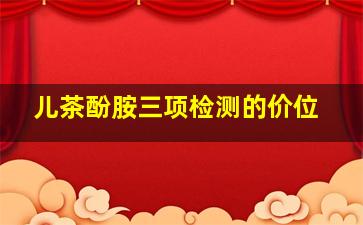 儿茶酚胺三项检测的价位